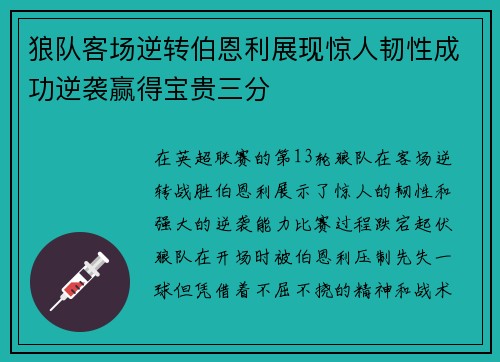 狼队客场逆转伯恩利展现惊人韧性成功逆袭赢得宝贵三分

在英超联赛的第13轮狼队在客场逆转战胜伯恩利展示了惊人的韧性和强大的逆袭能力比赛过程跌宕起伏狼队在开场时被伯恩利压制先失一球但凭借着不屈不挠的精神和战术